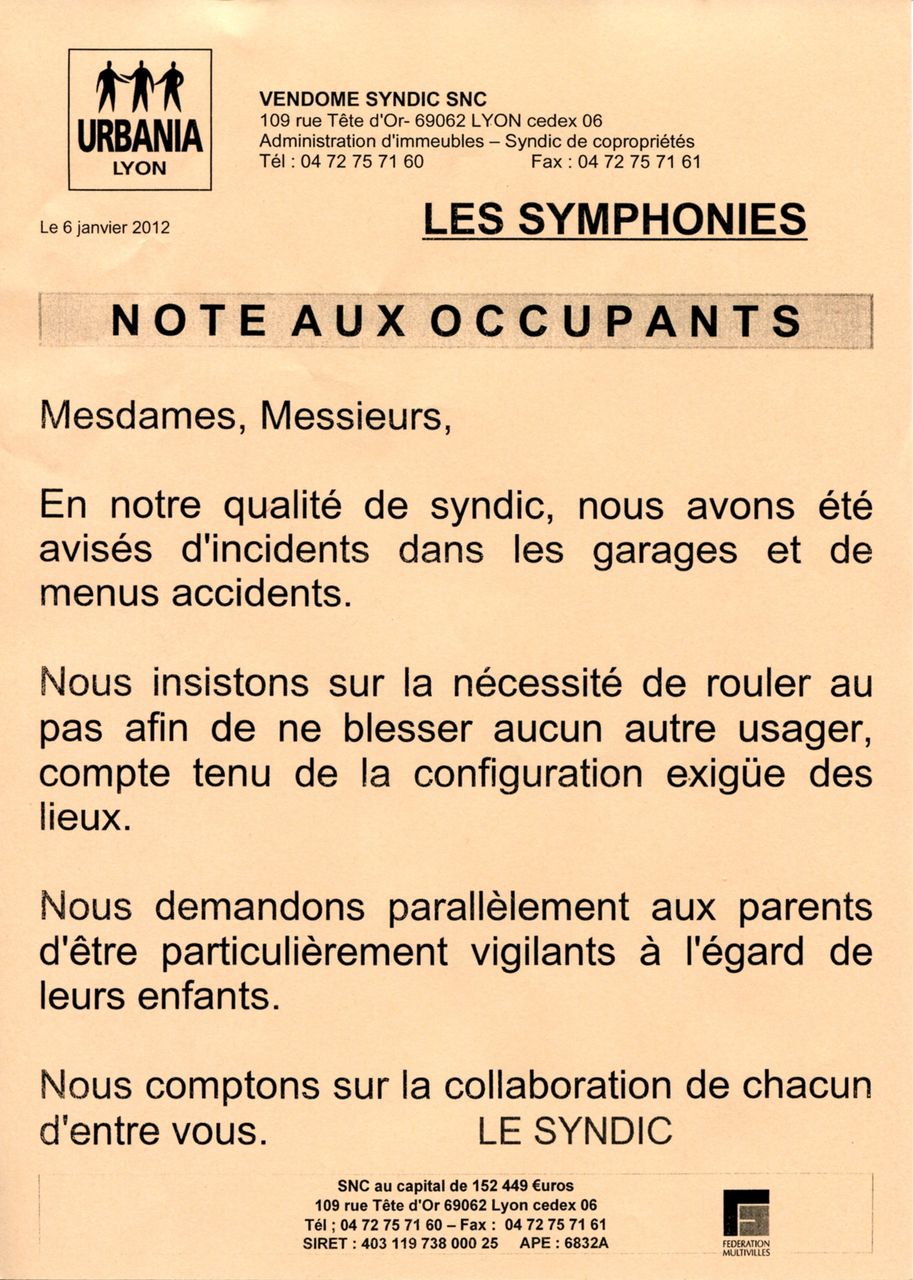 URBANIA
LYON

VENDOME SYNDIC SNC
109 rue Tête d'Or- 69062 LYON cedex 06
Administration d'immeubles – Syndic de copropriétés
Tél : 04 72 75 71 60 Fax : 04 72 75 71 61

Le 6 janvier 2012

LES SYMPHONIES

NOTE AUX OCCUPANTS

Mesdames, Messieurs,

En notre qualité de syndic, nous avons été avisés d'incidents dans les garages et de menus accidents.

Nous insistons sur la nécessité de rouler au pas afin de ne blesser aucun autre usager, compte tenu de la configuration exigüe des lieux.

Nous demandons parallèlement aux parents d'être particulièrement vigilants à l'égard de leurs enfants.

Nous comptons sur la collaboration de chacun d'entre vous. LE SYNDIC

SNC au capital de 152 449 €uros
109 rue Tête d'Or 69062 Lyon cedex 06
Tél ; 04 72 75 71 60 – Fax : 04 72 75 71 61
SIRET : 403 119 738 000 25 APE : 6832A

FEDERATION MULTIVILLES